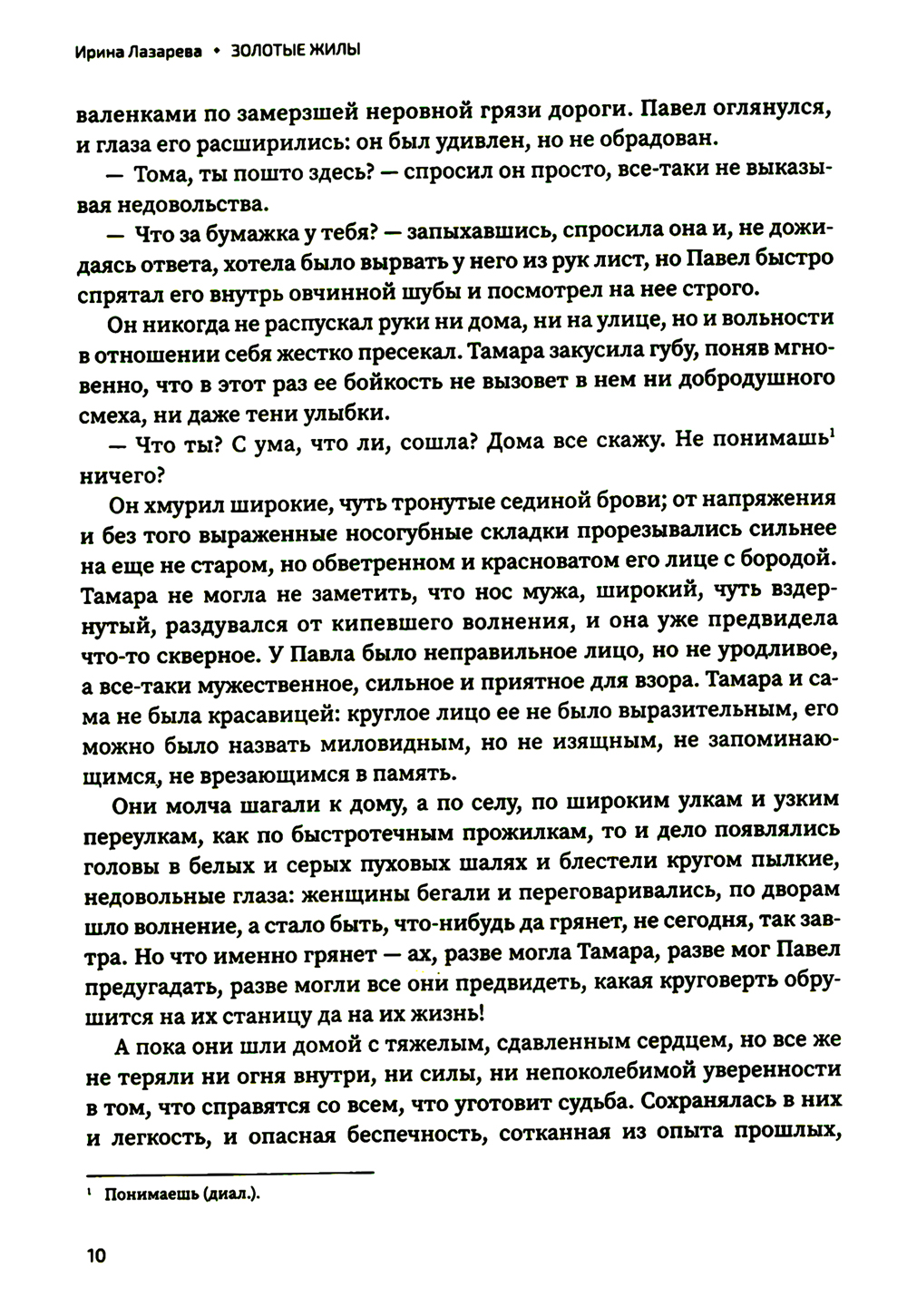 Ирина Лазарева • ЗОЛОТЫЕ ЖИЛЫ

валенками по замерзшей неровной грязи дороги. Павел оглянулся, и глаза его расширились: он был удивлен, но не обрадован.

— Тома, ты пошто здесь? — спросил он просто, все-таки не выказывая недовольства.

— Что за бумажка у тебя? — запыхавшись, спросила она и, не дожидаясь ответа, хотела было вырвать у него из рук лист, но Павел быстро спрятал его внутрь овчинной шубы и посмотрел на нее строго.

Он никогда не распускал руки ни дома, ни на улице, но и вольности в отношении себя жестко пресекал. Тамара закусила губу, поняв мгновенно, что в этот раз ее бойкость не вызовет в нем ни добродушного смеха, ни даже тени улыбки.

— Что ты? С ума, что ли, сошла? Дома все скажу. Не понимашь$^1$ ничего?

Он хмурил широкие, чуть тронутые сединой брови; от напряжения и без того выраженные носогубные складки прорезывались сильнее на еще не старом, но обветренном и красноватом его лице с бородой. Тамара не могла не заметить, что нос мужа, широкий, чуть вздернутый, раздувался от кипевшего волнения, и она уже предвидела что-то скверное. У Павла было неправильное лицо, но не уродливое, а все-таки мужественное, сильное и приятное для взора. Тамара и сама не была красавицей: круглое лицо ее не было выразительным, его можно было назвать миловидным, но не изящным, не запоминающимся, не врезающимся в память.

Они молча шагали к дому, а по селу, по широким улкам и узким переулкам, как по быстротечным прожилкам, то и дело появлялись головы в белых и серых пуховых шалях и блестели кругом пылкие, недовольные глаза: женщины бегали и переговаривались, по дворам шло волнение, а стало быть, что-нибудь да грянет, не сегодня, так завтра. Но что именно грянет — ах, разве могла Тамара, разве мог Павел предугадать, разве могли все они предвидеть, какая круговерть обрушится на их станицу да на их жизнь!

А пока они шли домой с тяжелым, сдавленным сердцем, но все же не теряли ни огня внутри, ни силы, ни непоколебимой уверенности в том, что справятся со всем, что уготовит судьба. Сохранялась в них и легкость, и опасная беспечность, сотканная из опыта прошлых,

$^1$ Понимаешь (диал.).

10